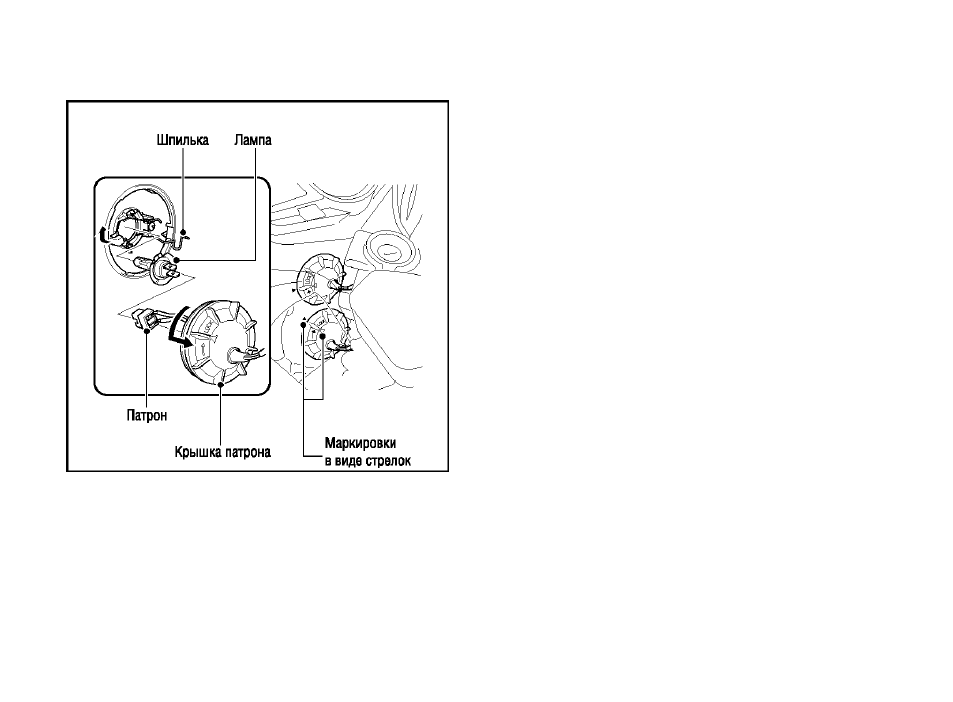 Шпилька
Лампа
Патрон
Крышка патрона
Маркировки в виде стрелок